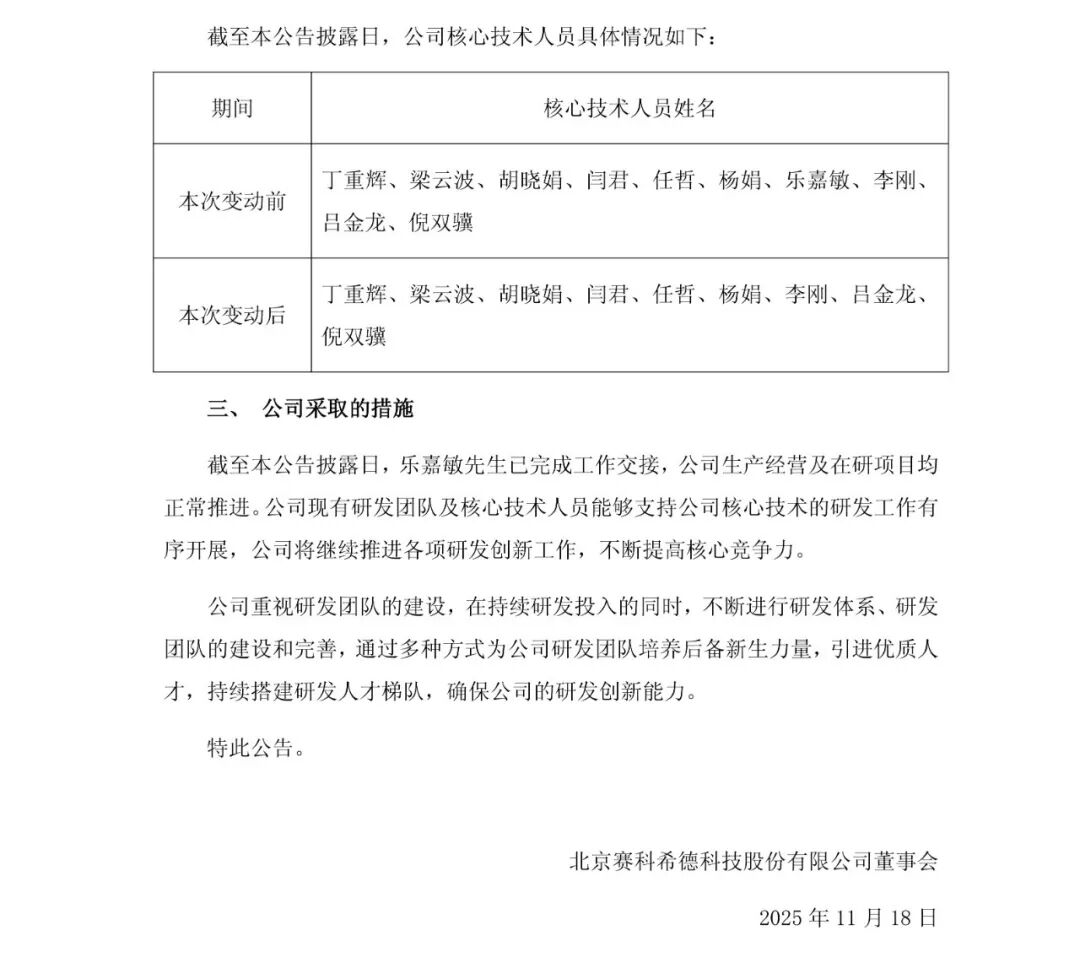 截至本公告披露日，公司核心技术人员具体情况如下：

| 期间 | 核心技术人员姓名 |
|---|---|
| 本次变动前 | 丁重辉、梁云波、胡晓娟、闫君、任哲、杨娟、乐嘉敏、李刚、吕金龙、倪双骥 |
| 本次变动后 | 丁重辉、梁云波、胡晓娟、闫君、任哲、杨娟、李刚、吕金龙、倪双骥 |

三、 公司采取的措施

截至本公告披露日，乐嘉敏先生已完成工作交接，公司生产经营及在研项目均正常推进。公司现有研发团队及核心技术人员能够支持公司核心技术的研发工作有序开展，公司将继续推进各项研发创新工作，不断提高核心竞争力。

公司重视研发团队的建设，在持续研发投入的同时，不断进行研发体系、研发团队的建设和完善，通过多种方式为公司研发团队培养后备新生力量，引进优质人才，持续搭建研发人才梯队，确保公司的研发创新能力。

特此公告。

北京赛科希德科技股份有限公司董事会

2025 年 11 月 18 日